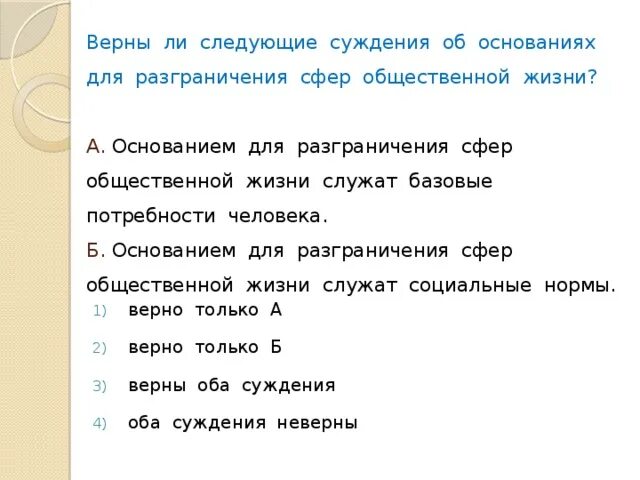 Верны ли следующие суждения об основаниях для разграничения сфер общественной жизни?

А. Основанием для разграничения сфер общественной жизни служат базовые потребности человека.
Б. Основанием для разграничения сфер общественной жизни служат социальные нормы.

1) верно только А
2) верно только Б
3) верны оба суждения
4) оба суждения неверны